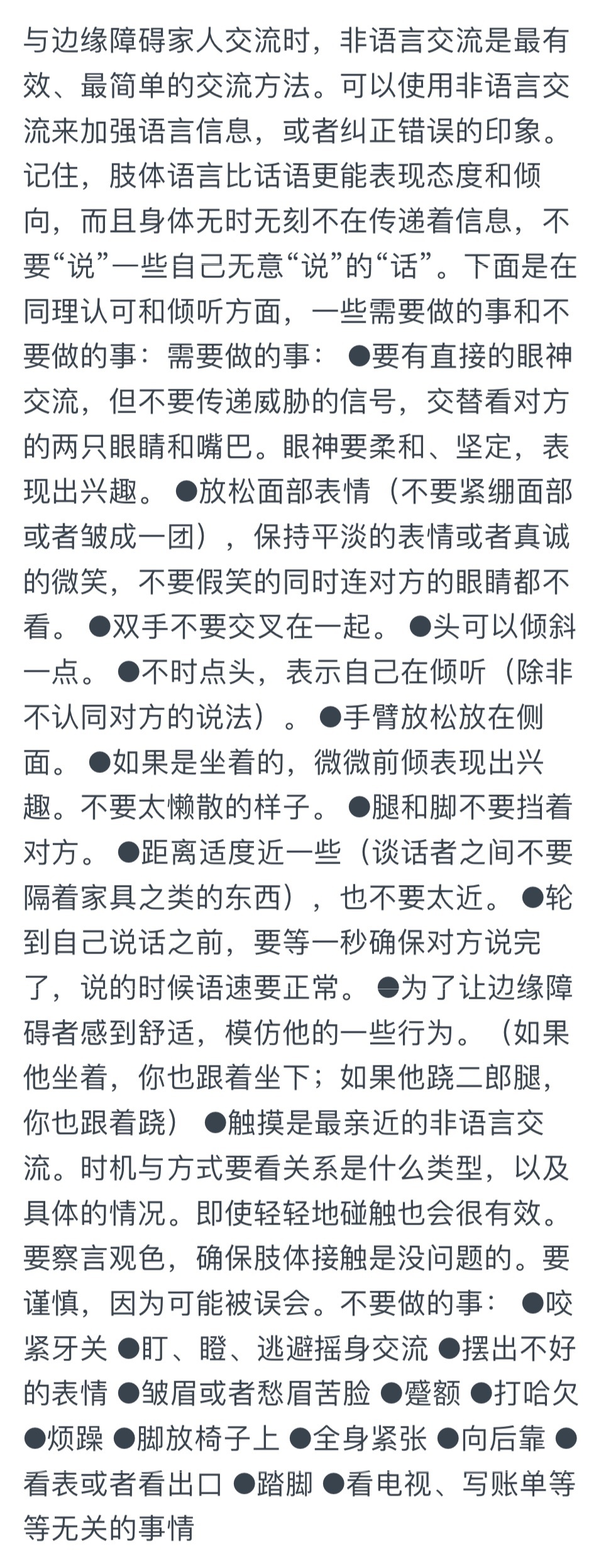 与边缘障碍家人交流时，非语言交流是最有效、最简单的交流方法。可以使用非语言交流来加强语言信息，或者纠正错误的印象。记住，肢体语言比话语更能表现态度和倾向，而且身体无时无刻不在传递着信息，不要“说”一些自己无意“说”的“话”。下面是在同理认可和倾听方面，一些需要做的事和不要做的事：需要做的事： ●要有直接的眼神交流，但不要传递威胁的信号，交替看对方的两只眼睛和嘴巴。眼神要柔和、坚定，表现出兴趣。 ●放松面部表情（不要紧绷面部或者皱成一团），保持平淡的表情或者真诚的微笑，不要假笑的同时连对方的眼睛都不看。 ●双手不要交叉在一起。 ●头可以倾斜一点。 ●不时点头，表示自己在倾听（除非不认同对方的说法）。 ●手臂放松放在侧面。 ●如果是坐着的，微微前倾表现出兴趣。不要太懒散的样子。 ●腿和脚不要挡着对方。 ●距离适度近一些（谈话者之间不要隔着家具之类的东西），也不要太近。 ●轮到自己说话之前，要等一秒确保对方说完了，说的时候语速要正常。 ●为了让边缘障碍者感到舒适，模仿他的一些行为。（如果他坐着，你也跟着坐下；如果他跷二郎腿，你也跟着跷） ●触摸是最亲近的非语言交流。时机与方式要看关系是什么类型，以及具体的情况。即使轻轻地碰触也会很有效。要察言观色，确保肢体接触是没问题的。要谨慎，因为可能被误会。不要做的事： ●咬紧牙关 ●盯、瞪、逃避摇身交流 ●摆出不好的表情 ●皱眉或者愁眉苦脸 ●蹙额 ●打哈欠 ●烦躁 ●脚放椅子上 ●全身紧张 ●向后靠 ●看表或者看出口 ●踏脚 ●看电视、写账单等等无关的事情